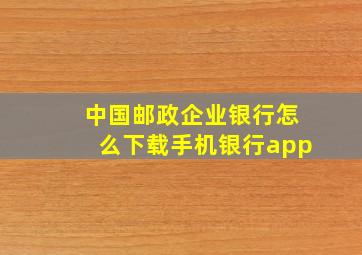 中国邮政企业银行怎么下载手机银行app